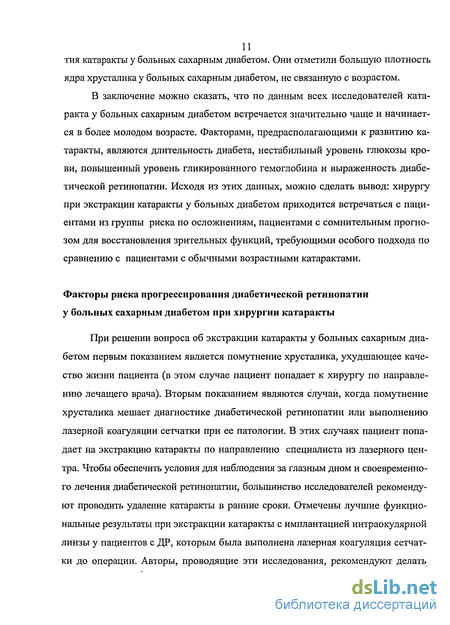 11

тия катаракты у больных сахарным диабетом. Они отметили большую плотность ядра хрусталика у больных сахарным диабетом, не связанную с возрастом.

В заключение можно сказать, что по данным всех исследователей катаракта у больных сахарным диабетом встречается значительно чаще и начинается в более молодом возрасте. Факторами, предрасполагающими к развитию катаракты, являются длительность диабета, нестабильный уровень глюкозы крови, повышенный уровень гликированного гемоглобина и выраженность диабетической ретинопатии. Исходя из этих данных, можно сделать вывод: хирургу при экстракции катаракты у больных диабетом приходится встречаться с пациентами из группы риска по осложнениям, пациентами с сомнительным прогнозом для восстановления зрительных функций, требующими особого подхода по сравнению с пациентами с обычными возрастными катарактами.

Факторы риска прогрессирования диабетической ретинопатии у больных сахарным диабетом при хирургии катаракты

При решении вопроса об экстракции катаракты у больных сахарным диабетом первым показанием является помутнение хрусталика, ухудшающее качество жизни пациента (в этом случае пациент попадает к хирургу по направлению лечащего врача). Вторым показанием являются случаи, когда помутнение хрусталика мешает диагностике диабетической ретинопатии или выполнению лазерной коагуляции сетчатки при ее патологии. В этих случаях пациент попадает на экстракцию катаракты по направлению специалиста из лазерного центра. Чтобы обеспечить условия для наблюдения за глазным дном и своевременного лечения диабетической ретинопатии, большинство исследователей рекомендуют проводить удаление катаракты в ранние сроки. Отмечены лучшие функциональные результаты при экстракции катаракты с имплантацией интраокулярной линзы у пациентов с ДР, которым была выполнена лазерная коагуляция сетчатки до операции. Авторы, проводящие эти исследования, рекомендуют делать

dsLib.net
библиотека диссертаций